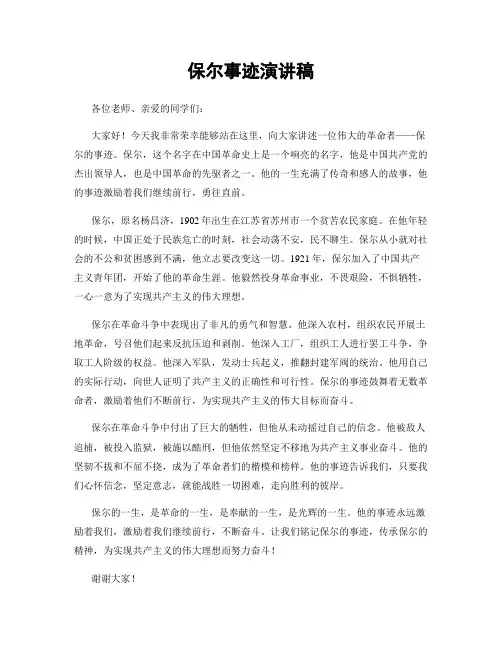 保尔事迹演讲稿

各位老师、亲爱的同学们：

大家好！今天我非常荣幸能够站在这里，向大家讲述一位伟大的革命者——保尔的事迹。保尔，这个名字在中国革命史上是一个响亮的名字，他是中国共产党的杰出领导人，也是中国革命的先驱者之一。他的一生充满了传奇和感人的故事，他的事迹激励着我们继续前行，勇往直前。

保尔，原名杨昌济，1902年出生在江苏省苏州市一个贫苦农民家庭。在他年轻的时候，中国正处于民族危亡的时刻，社会动荡不安，民不聊生。保尔从小就对社会的不公和贫困感到不满，他立志要改变这一切。1921年，保尔加入了中国共产主义青年团，开始了他的革命生涯。他毅然投身革命事业，不畏艰险，不惧牺牲，一心一意为了实现共产主义的伟大理想。

保尔在革命斗争中表现出了非凡的勇气和智慧。他深入农村，组织农民开展土地革命，号召他们起来反抗压迫和剥削。他深入工厂，组织工人进行罢工斗争，争取工人阶级的权益。他深入军队，发动士兵起义，推翻封建军阀的统治。他用自己的实际行动，向世人证明了共产主义的正确性和可行性。保尔的事迹鼓舞着无数革命者，激励着他们不断前行，为实现共产主义的伟大目标而奋斗。

保尔在革命斗争中付出了巨大的牺牲，但他从未动摇过自己的信念。他被敌人追捕，被投入监狱，被施以酷刑，但他依然坚定不移地为共产主义事业奋斗。他的坚韧不拔和不屈不挠，成为了革命者们的楷模和榜样。他的事迹告诉我们，只要我们心怀信念，坚定意志，就能战胜一切困难，走向胜利的彼岸。

保尔的一生，是革命的一生，是奉献的一生，是光辉的一生。他的事迹永远激励着我们，激励着我们继续前行，不断奋斗。让我们铭记保尔的事迹，传承保尔的精神，为实现共产主义的伟大理想而努力奋斗！

谢谢大家！